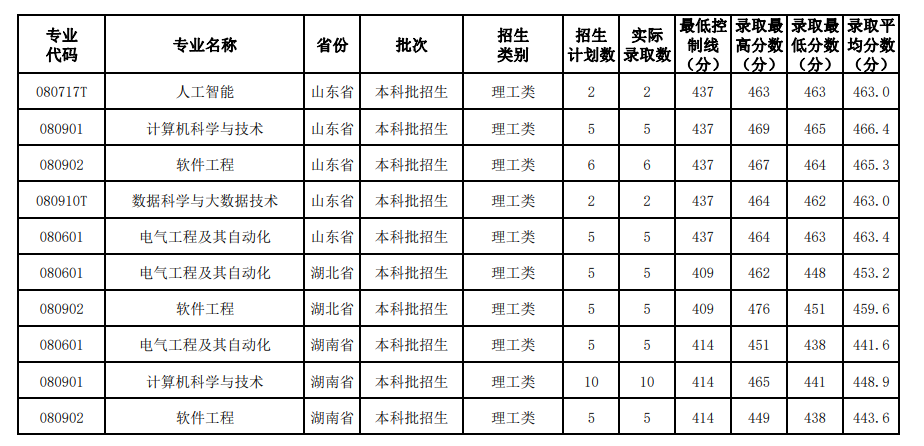 | 专业代码 | 专业名称 | 省份 | 批次 | 招生类别 | 招生计划数 | 实际录取数 | 最低控制线（分） | 录取最高分数（分） | 录取最低分数（分） | 录取平均分数（分） |
|---|---|---|---|---|---|---|---|---|---|---|
| 080717T | 人工智能 | 山东省 | 本科批招生 | 理工类 | 2 | 2 | 437 | 463 | 463 | 463.0 |
| 080901 | 计算机科学与技术 | 山东省 | 本科批招生 | 理工类 | 5 | 5 | 437 | 469 | 465 | 466.4 |
| 080902 | 软件工程 | 山东省 | 本科批招生 | 理工类 | 6 | 6 | 437 | 467 | 464 | 465.3 |
| 080910T | 数据科学与大数据技术 | 山东省 | 本科批招生 | 理工类 | 2 | 2 | 437 | 464 | 462 | 463.0 |
| 080601 | 电气工程及其自动化 | 山东省 | 本科批招生 | 理工类 | 5 | 5 | 437 | 464 | 463 | 463.4 |
| 080601 | 电气工程及其自动化 | 湖北省 | 本科批招生 | 理工类 | 5 | 5 | 409 | 462 | 448 | 453.2 |
| 080902 | 软件工程 | 湖北省 | 本科批招生 | 理工类 | 5 | 5 | 409 | 476 | 451 | 459.6 |
| 080601 | 电气工程及其自动化 | 湖南省 | 本科批招生 | 理工类 | 5 | 5 | 414 | 451 | 438 | 441.6 |
| 080901 | 计算机科学与技术 | 湖南省 | 本科批招生 | 理工类 | 10 | 10 | 414 | 465 | 441 | 448.9 |
| 080902 | 软件工程 | 湖南省 | 本科批招生 | 理工类 | 5 | 5 | 414 | 449 | 438 | 443.6 |